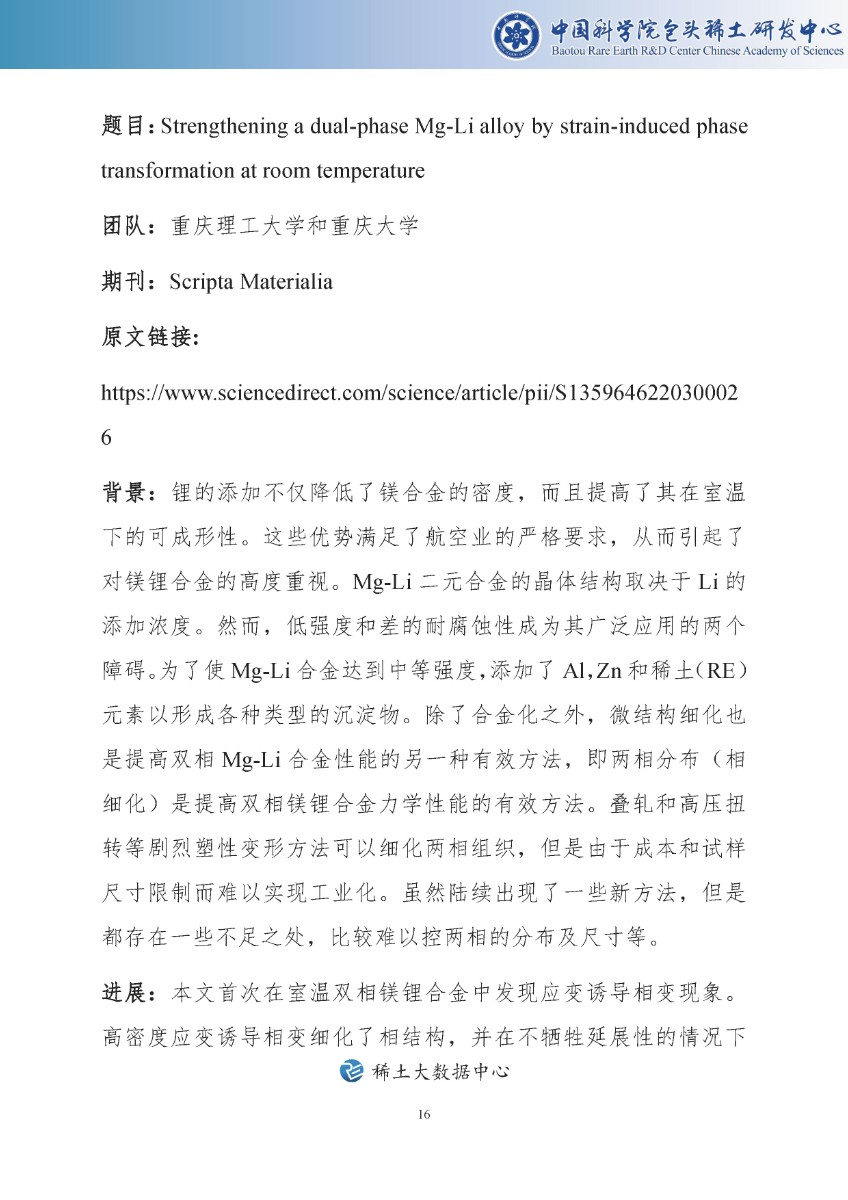 中国科学院包头稀土研发中心
Baotou Rare Earth R&D Center Chinese Academy of Sciences

题目：Strengthening a dual-phase Mg-Li alloy by strain-induced phase transformation at room temperature

团队：重庆理工大学和重庆大学

期刊：Scripta Materialia

原文链接：

https://www.sciencedirect.com/science/article/pii/S1359646220300026

背景：锂的添加不仅降低了镁合金的密度，而且提高了其在室温下的可成形性。这些优势满足了航空业的严格要求，从而引起了对镁锂合金的高度重视。Mg-Li 二元合金的晶体结构取决于 Li 的添加浓度。然而，低强度和差的耐腐蚀性成为其广泛应用的两个障碍。为了使 Mg-Li 合金达到中等强度，添加了 Al，Zn 和稀土（RE）元素以形成各种类型的沉淀物。除了合金化之外，微结构细化也是提高双相 Mg-Li 合金性能的另一种有效方法，即两相分布（相细化）是提高双相镁锂合金力学性能的有效方法。叠轧和高压扭转等剧烈塑性变形方法可以细化两相组织，但是由于成本和试样尺寸限制而难以实现工业化。虽然陆续出现了一些新方法，但是都存在一些不足之处，比较难以控两相的分布及尺寸等。

进展：本文首次在室温双相镁锂合金中发现应变诱导相变现象。高密度应变诱导相变细化了相结构，并在不牺牲延展性的情况下

稀土大数据中心

16